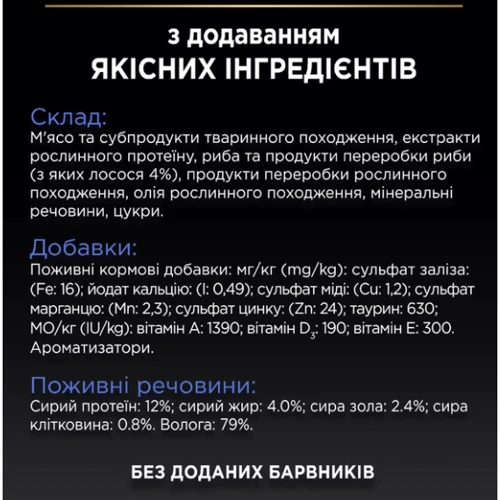 з додаванням
ЯКІСНИХ ІНГРЕДІЄНТІВ

Склад:
М'ясо та субпродукти тваринного походження, екстракти рослинного протеїну, риба та продукти переробки риби (з яких лосося 4%), продукти переробки рослинного походження, олія рослинного походження, мінеральні речовини, цукри.

Добавки:
Поживні кормові добавки: мг/кг (mg/kg): сульфат заліза: (Fe: 16); йодат кальцію: (I: 0,49); сульфат міді: (Cu: 1,2); сульфат марганцю: (Mn: 2,3); сульфат цинку: (Zn: 24); таурин: 630; МО/кг (IU/kg): вітамін A: 1390; вітамін $D_3$: 190; вітамін E: 300. Ароматизатори.

Поживні речовини:
Сирий протеїн: 12%; сирий жир: 4.0%; сира зола: 2.4%; сира клітковина: 0.8%. Волога: 79%.

БЕЗ ДОДАНИХ БАРВНИКІВ